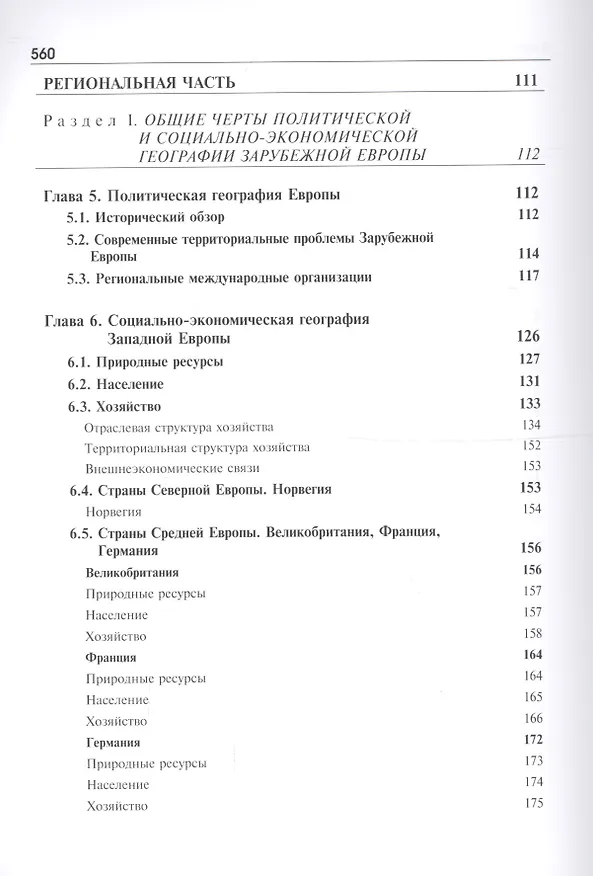 560

РЕГИОНАЛЬНАЯ ЧАСТЬ 111

Раздел 1. ОБЩИЕ ЧЕРТЫ ПОЛИТИЧЕСКОЙ И СОЦИАЛЬНО-ЭКОНОМИЧЕСКОЙ ГЕОГРАФИИ ЗАРУБЕЖНОЙ ЕВРОПЫ 112

Глава 5. Политическая география Европы 112
5.1. Исторический обзор 112
5.2. Современные территориальные проблемы Зарубежной Европы 114
5.3. Региональные международные организации 117

Глава 6. Социально-экономическая география Западной Европы 126
6.1. Природные ресурсы 127
6.2. Население 131
6.3. Хозяйство 133
Отраслевая структура хозяйства 134
Территориальная структура хозяйства 152
Внешнеэкономические связи 153
6.4. Страны Северной Европы. Норвегия 153
Норвегия 154
6.5. Страны Средней Европы. Великобритания, Франция, Германия 156
Великобритания 156
Природные ресурсы 157
Население 157
Хозяйство 158
Франция 164
Природные ресурсы 164
Население 165
Хозяйство 166
Германия 172
Природные ресурсы 173
Население 174
Хозяйство 175